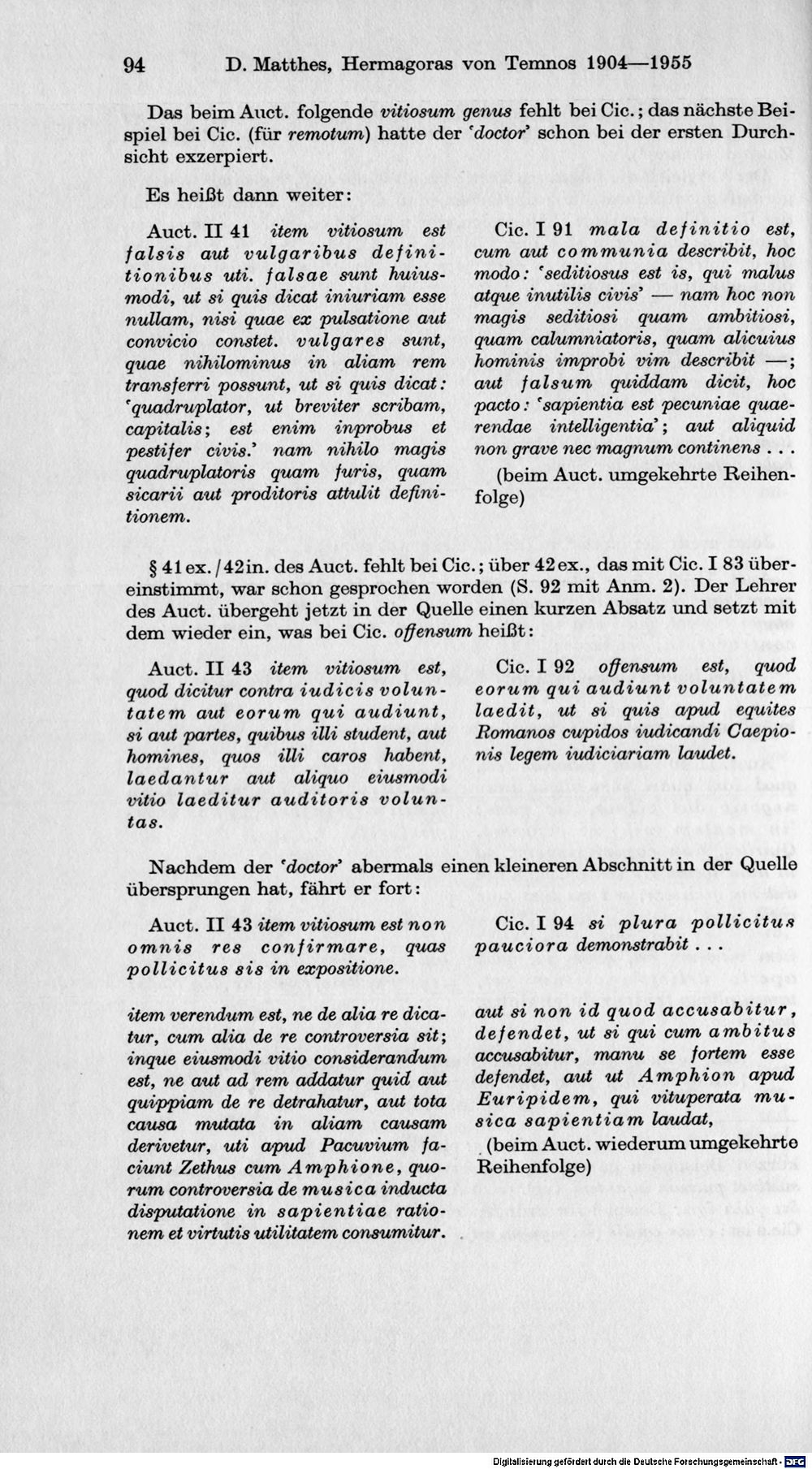 94 D. Matthes, Hermagoras von Temnos 1904—1955

Das beim Auct. folgende vitiosum genus fehlt bei Cic.; das nächste Beispiel bei Cic. (für remotum) hatte der 'doctor' schon bei der ersten Durchsicht exzerpiert.

Es heißt dann weiter:

Auct. II 41 item vitiosum est falsis aut vulgaribus definitionibus uti. falsae sunt huiusmodi, ut si quis dicat iniuriam esse nullam, nisi quae ex pulsatione aut convicio constet. vulgares sunt, quae nihilominus in aliam rem transferri possunt, ut si quis dicat: 'quadruplator, ut breviter scribam, capitalis; est enim inprobus et pestifer civis.' nam nihilo magis quadruplatoris quam furis, quam sicarii aut proditoris attulit definitionem.

Cic. I 91 mala definitio est, cum aut communia describit, hoc modo: 'seditiosus est is, qui malus atque inutilis civis' — nam hoc non magis seditiosi quam ambitiosi, quam calumniatoris, quam alicuius hominis improbi vim describit —; aut falsum quiddam dicit, hoc pacto: 'sapientia est pecuniae quaerendae intelligentia'; aut aliquid non grave nec magnum continens . . .

(beim Auct. umgekehrte Reihenfolge)

§ 41 ex. / 42 in. des Auct. fehlt bei Cic.; über 42 ex., das mit Cic. I 83 übereinstimmt, war schon gesprochen worden (S. 92 mit Anm. 2). Der Lehrer des Auct. übergeht jetzt in der Quelle einen kurzen Absatz und setzt mit dem wieder ein, was bei Cic. offensum heißt:

Auct. II 43 item vitiosum est, quod dicitur contra iudicis voluntatem aut eorum qui audiunt, si aut partes, quibus illi student, aut homines, quos illi caros habent, laedantur aut aliquo eiusmodi vitio laeditur auditoris voluntas.

Cic. I 92 offensum est, quod eorum qui audiunt voluntatem laedit, ut si quis apud equites Romanos cupidos iudicandi Caepionis legem iudiciariam laudet.

Nachdem der 'doctor' abermals einen kleineren Abschnitt in der Quelle übersprungen hat, fährt er fort:

Auct. II 43 item vitiosum est non omnis res confirmare, quas pollicitus sis in expositione.

item verendum est, ne de alia re dicatur, cum alia de re controversia sit; inque eiusmodi vitio considerandum est, ne aut ad rem addatur quid aut quippiam de re detrahatur, aut tota causa mutata in aliam causam derivetur, uti apud Pacuvium faciunt Zethus cum Amphione, quorum controversia de musica inducta disputatione in sapientiae rationem et virtutis utilitatem consumitur.

Cic. I 94 si plura pollicitus pauciora demonstrabit . . .

aut si non id quod accusabitur, defendet, ut si qui cum ambitus accusabitur, manu se fortem esse defendet, aut ut Amphion apud Euripidem, qui vituperata musica sapientiam laudat,

(beim Auct. wiederum umgekehrte Reihenfolge)

Digitalisierung gefördert durch die Deutsche Forschungsgemeinschaft - DFG